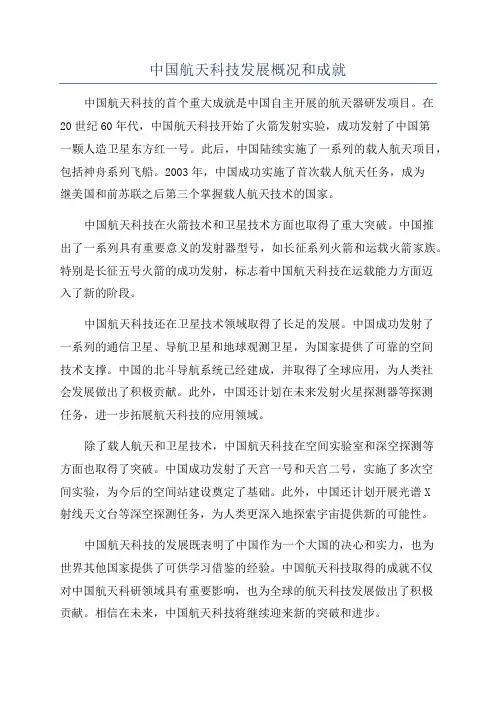 中国航天科技发展概况和成就

中国航天科技的首个重大成就是中国自主开展的航天器研发项目。在20世纪60年代，中国航天科技开始了火箭发射实验，成功发射了中国第一颗人造卫星东方红一号。此后，中国陆续实施了一系列的载人航天项目，包括神舟系列飞船。2003年，中国成功实施了首次载人航天任务，成为继美国和前苏联之后第三个掌握载人航天技术的国家。

中国航天科技在火箭技术和卫星技术方面也取得了重大突破。中国推出了一系列具有重要意义的发射器型号，如长征系列火箭和运载火箭家族。特别是长征五号火箭的成功发射，标志着中国航天科技在运载能力方面迈入了新的阶段。

中国航天科技还在卫星技术领域取得了长足的发展。中国成功发射了一系列的通信卫星、导航卫星和地球观测卫星，为国家提供了可靠的空间技术支撑。中国的北斗导航系统已经建成，并取得了全球应用，为人类社会发展做出了积极贡献。此外，中国还计划在未来发射火星探测器等探测任务，进一步拓展航天科技的应用领域。

除了载人航天和卫星技术，中国航天科技在空间实验室和深空探测等方面也取得了突破。中国成功发射了天宫一号和天宫二号，实施了多次空间实验，为今后的空间站建设奠定了基础。此外，中国还计划开展光谱X射线天文台等深空探测任务，为人类更深入地探索宇宙提供新的可能性。

中国航天科技的发展既表明了中国作为一个大国的决心和实力，也为世界其他国家提供了可供学习借鉴的经验。中国航天科技取得的成就不仅对中国航天科研领域具有重要影响，也为全球的航天科技发展做出了积极贡献。相信在未来，中国航天科技将继续迎来新的突破和进步。